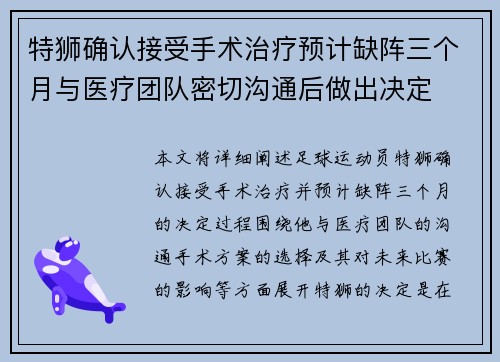 特狮确认接受手术治疗预计缺阵三个月与医疗团队密切沟通后做出决定

本文将详细阐述足球运动员特狮确认接受手术治疗并预计缺阵三个月的决定过程围绕他与医疗团队的沟通手术方案的选择及其对未来比赛的影响等方面展开特狮的决定是在